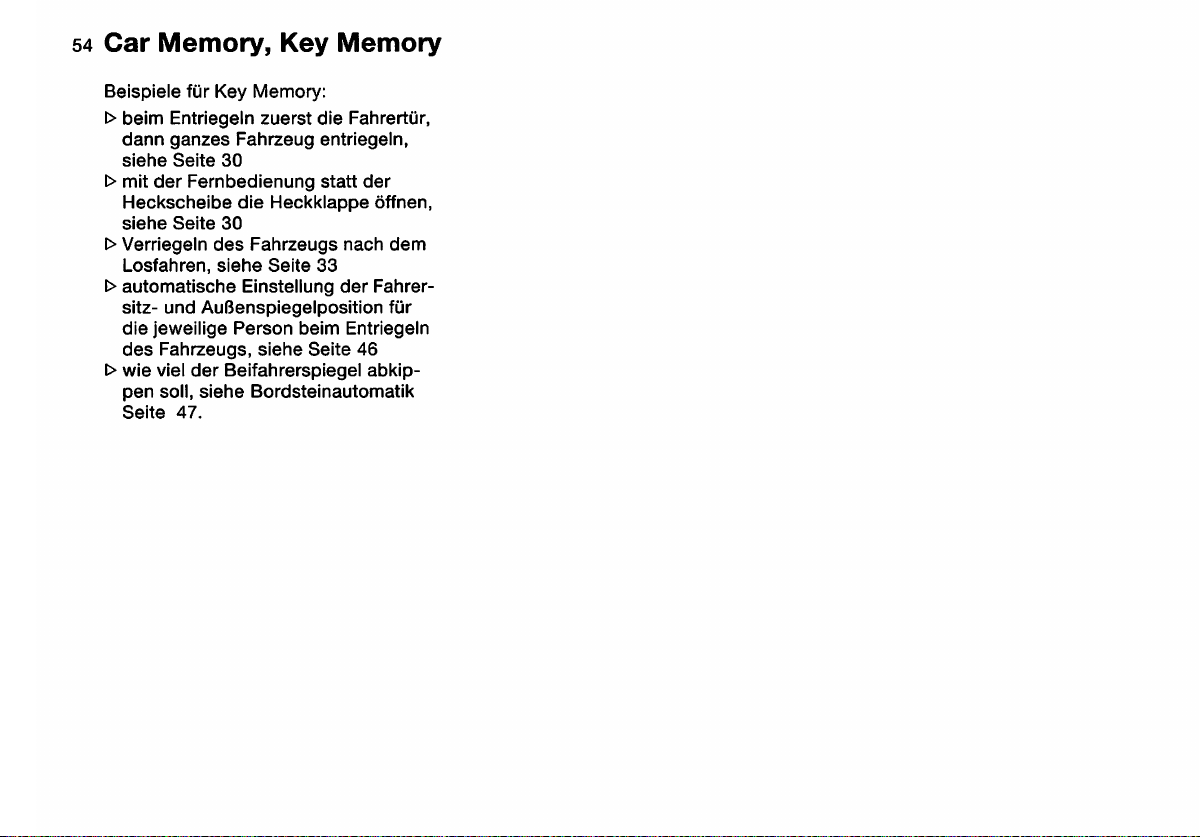 54 Car Memory, Key Memory

Beispiele für Key Memory:

▷ beim Entriegeln zuerst die Fahrertür, dann ganzes Fahrzeug entriegeln, siehe Seite 30

▷ mit der Fernbedienung statt der Heckscheibe die Heckklappe öffnen, siehe Seite 30

▷ Verriegeln des Fahrzeugs nach dem Losfahren, siehe Seite 33

▷ automatische Einstellung der Fahrersitz- und Außenspiegelposition für die jeweilige Person beim Entriegeln des Fahrzeugs, siehe Seite 46

▷ wie viel der Beifahrerspiegel abkippen soll, siehe Bordsteinautomatik Seite 47.